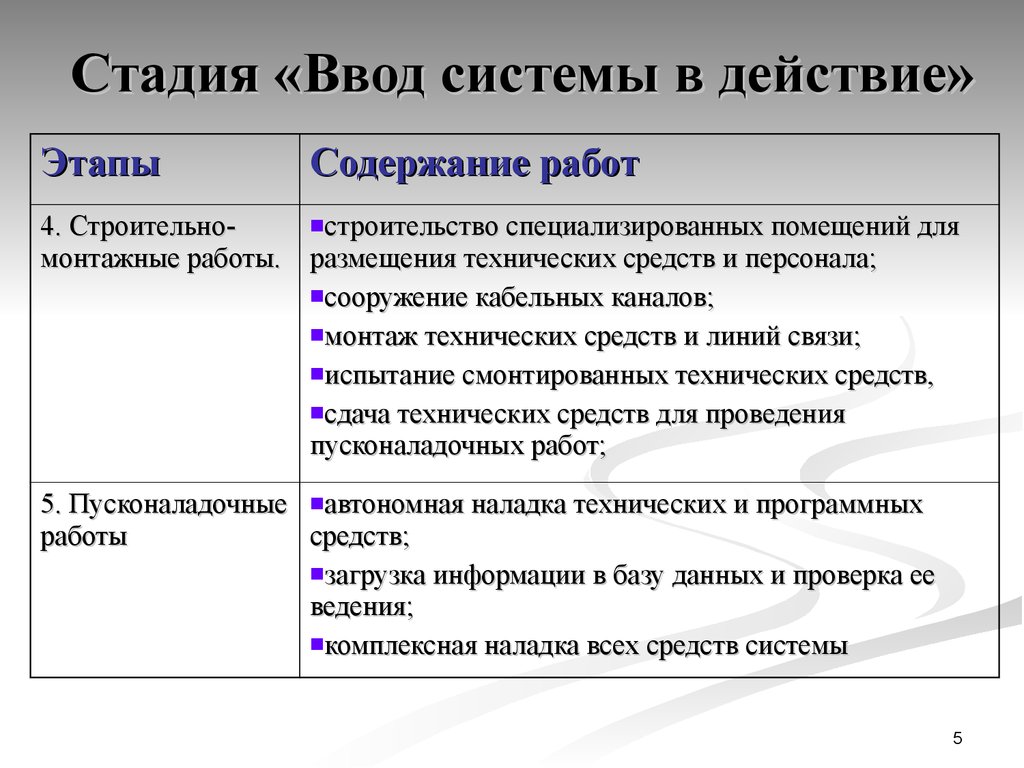 Стадия «Ввод системы в действие»

| Этапы | Содержание работ |
|---|---|
| 4. Строительно-монтажные работы. | ▪строительство специализированных помещений для размещения технических средств и персонала; ▪сооружение кабельных каналов; ▪монтаж технических средств и линий связи; ▪испытание смонтированных технических средств, ▪сдача технических средств для проведения пусконаладочных работ; |
| 5. Пусконаладочные работы | ▪автономная наладка технических и программных средств; ▪загрузка информации в базу данных и проверка ее ведения; ▪комплексная наладка всех средств системы |

5